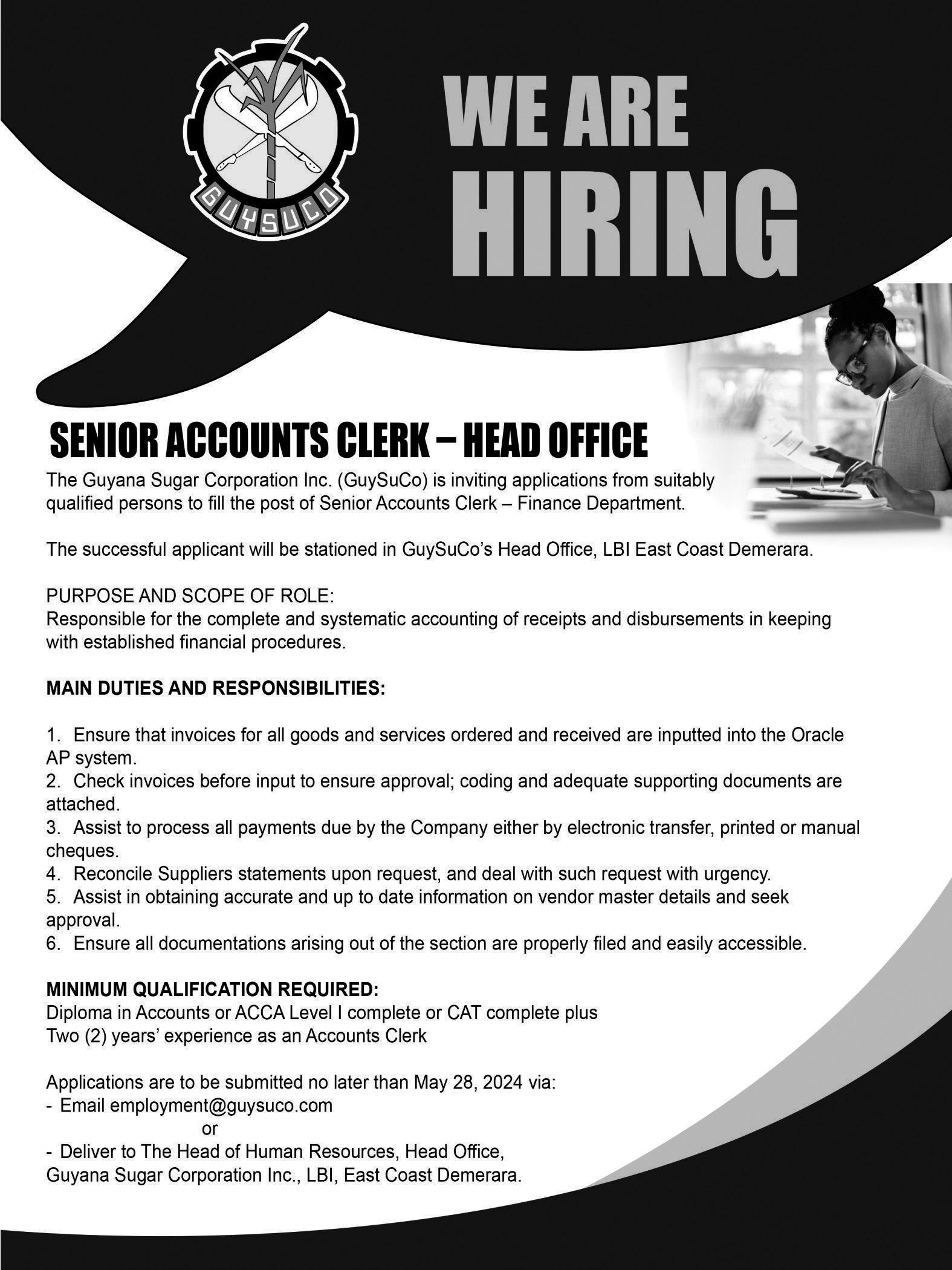 GUYSUCO

WE ARE HIRING

SENIOR ACCOUNTS CLERK – HEAD OFFICE

The Guyana Sugar Corporation Inc. (GuySuCo) is inviting applications from suitably qualified persons to fill the post of Senior Accounts Clerk – Finance Department.

The successful applicant will be stationed in GuySuCo's Head Office, LBI East Coast Demerara.

PURPOSE AND SCOPE OF ROLE:
Responsible for the complete and systematic accounting of receipts and disbursements in keeping with established financial procedures.

MAIN DUTIES AND RESPONSIBILITIES:

1. Ensure that invoices for all goods and services ordered and received are inputted into the Oracle AP system.
2. Check invoices before input to ensure approval; coding and adequate supporting documents are attached.
3. Assist to process all payments due by the Company either by electronic transfer, printed or manual cheques.
4. Reconcile Suppliers statements upon request, and deal with such request with urgency.
5. Assist in obtaining accurate and up to date information on vendor master details and seek approval.
6. Ensure all documentations arising out of the section are properly filed and easily accessible.

MINIMUM QUALIFICATION REQUIRED:
Diploma in Accounts or ACCA Level I complete or CAT complete plus
Two (2) years' experience as an Accounts Clerk

Applications are to be submitted no later than May 28, 2024 via:
- Email employment@guysuco.com
or
- Deliver to The Head of Human Resources, Head Office, Guyana Sugar Corporation Inc., LBI, East Coast Demerara.